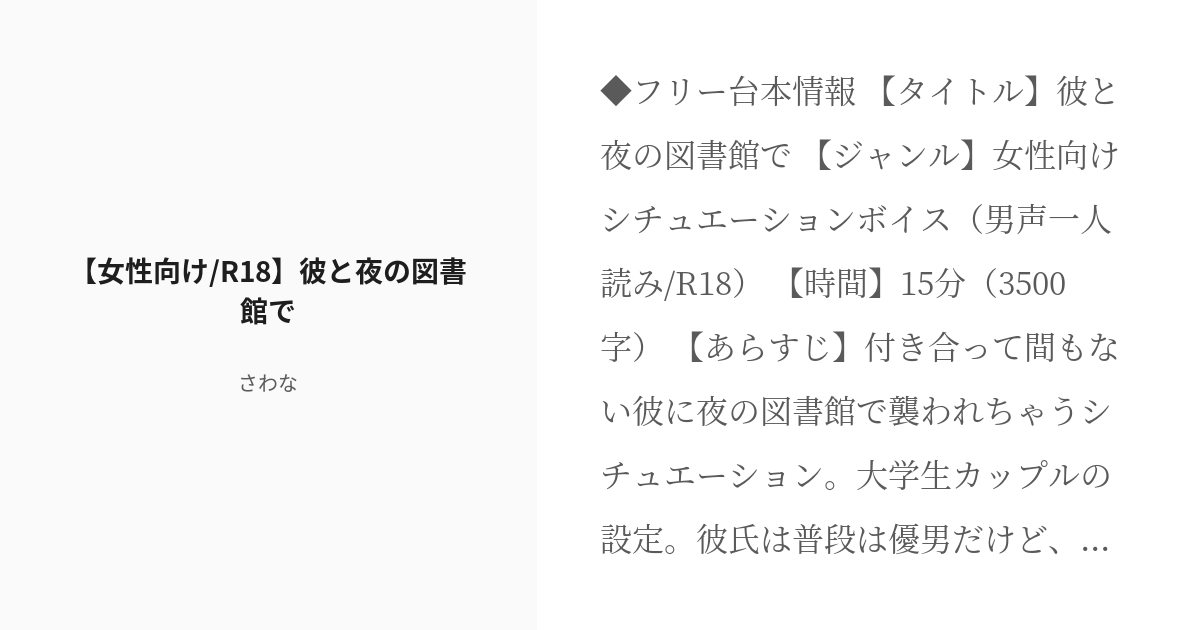 【女性向け/R18】彼と夜の図書館で

さわな

◆フリー台本情報 【タイトル】彼と夜の図書館で 【ジャンル】女性向けシチュエーションボイス（男声一人読み/R18） 【時間】15分（3500字） 【あらすじ】付き合って間もない彼に夜の図書館で襲われちゃうシチュエーション。大学生カップルの設定。彼氏は普段は優男だけど、...